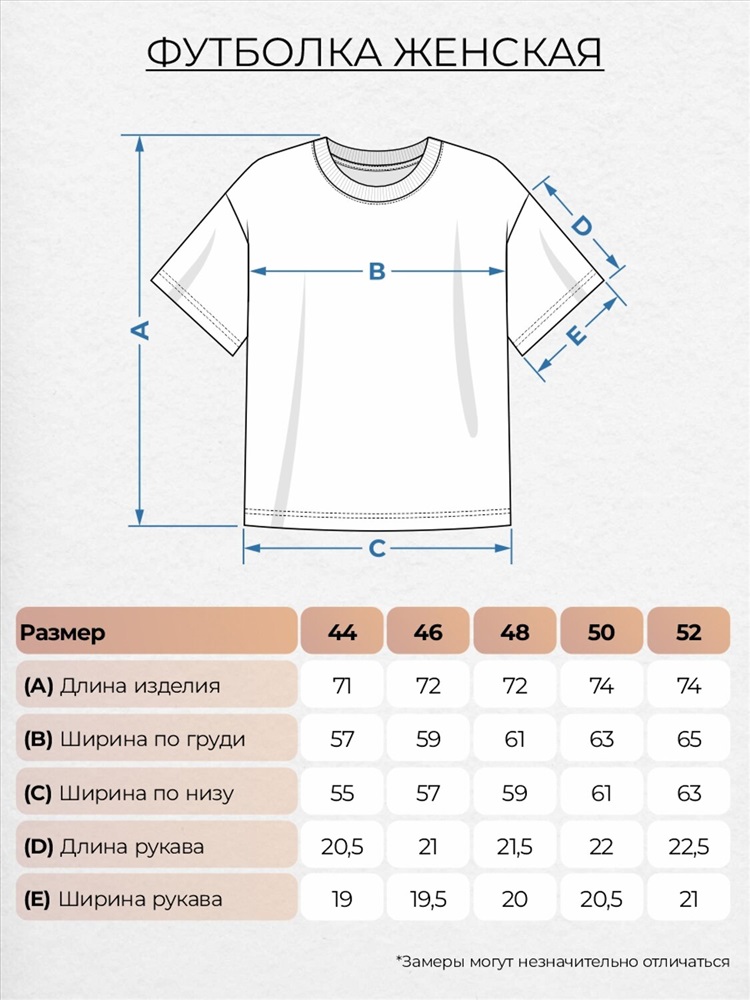 ФУТБОЛКА ЖЕНСКАЯ

A

B

C

D

E

| Размер | 44 | 46 | 48 | 50 | 52 |
|---|---|---|---|---|---|
| (A) Длина изделия | 71 | 72 | 72 | 74 | 74 |
| (B) Ширина по груди | 57 | 59 | 61 | 63 | 65 |
| (C) Ширина по низу | 55 | 57 | 59 | 61 | 63 |
| (D) Длина рукава | 20,5 | 21 | 21,5 | 22 | 22,5 |
| (E) Ширина рукава | 19 | 19,5 | 20 | 20,5 | 21 |

*Замеры могут незначительно отличаться